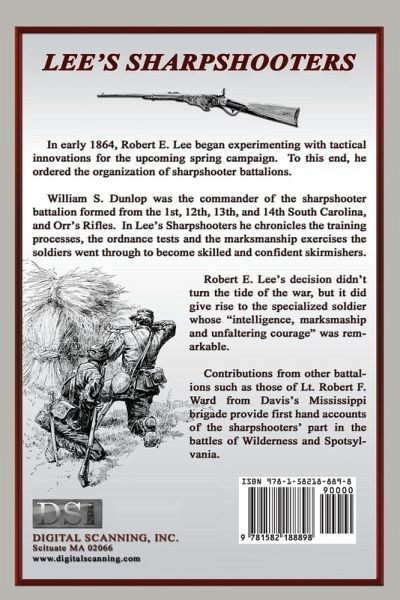 LEE'S SHARPSHOOTERS

In early 1864, Robert E. Lee began experimenting with tactical innovations for the upcoming spring campaign. To this end, he ordered the organization of sharpshooter battalions.

William S. Dunlop was the commander of the sharpshooter battalion formed from the 1st, 12th, 13th, and 14th South Carolina, and Orr's Rifles. In Lee's Sharpshooters he chronicles the training processes, the ordnance tests and the marksmanship exercises the soldiers went through to become skilled and confident skirmishers.

Robert E. Lee's decision didn't turn the tide of the war, but it did give rise to the specialized soldier whose "intelligence, marksmaship and unfaltering courage" was remarkable.

Contributions from other battalions such as those of Lt. Robert F. Ward from Davis's Mississippi brigade provide first hand accounts of the sharpshooters' part in the battles of Wilderness and Spotsylvania.

ISBN 978-1-58218-889-8
90000
9 781582 188898

DSI
DIGITAL SCANNING, INC.
Scituate MA 02066
www.digitalscanning.com